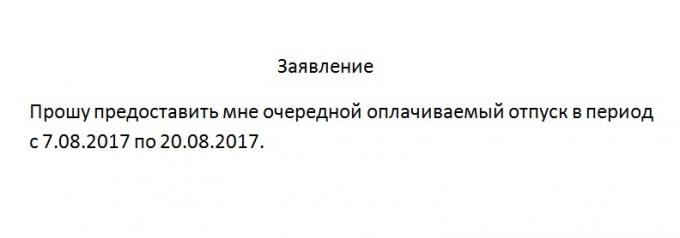 Заявление

Прошу предоставить мне очередной оплачиваемый отпуск в период с 7.08.2017 по 20.08.2017.